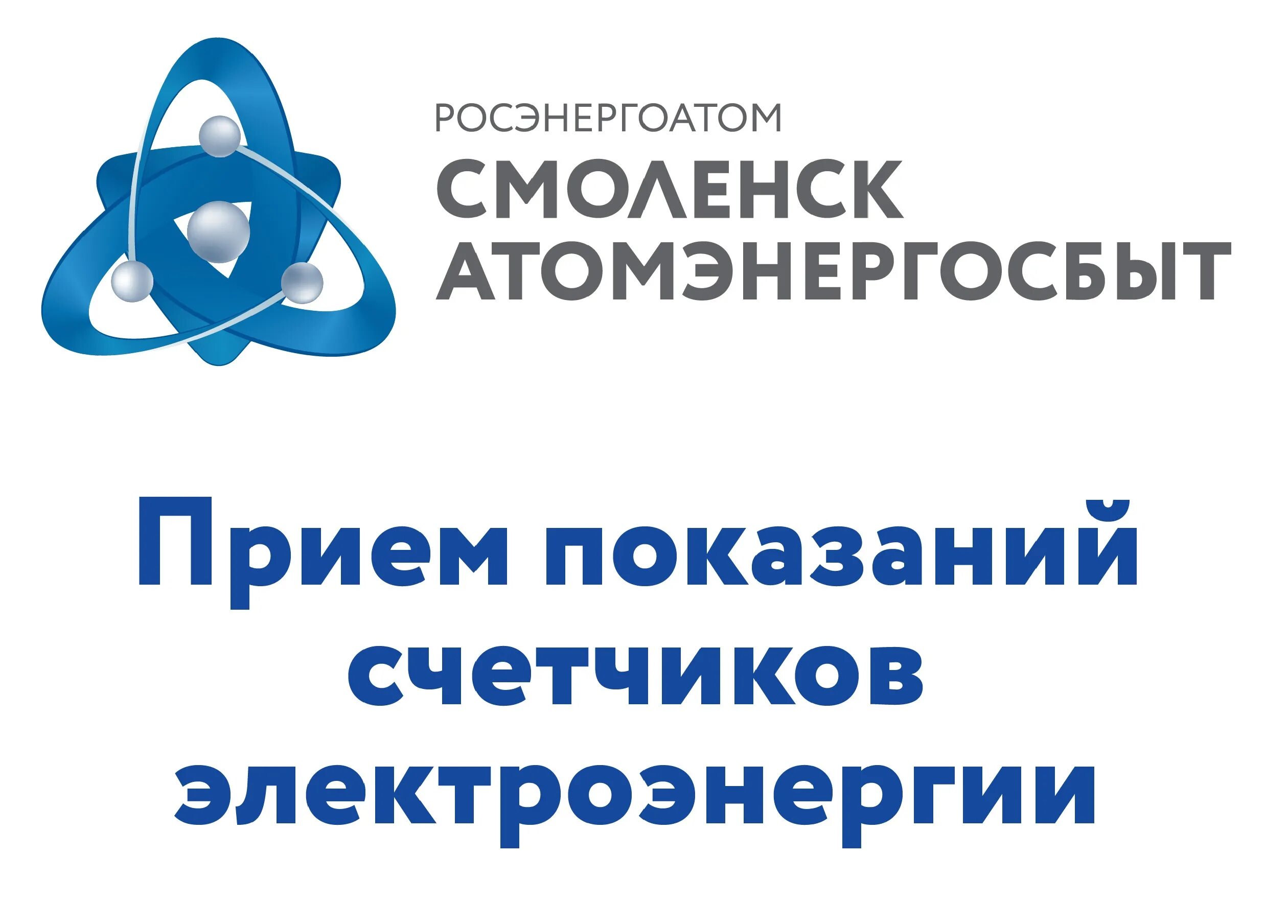 РОСЭНЕРГОАТОМ
СМОЛЕНСК
АТОМЭНЕРГОСБЫТ

Прием показаний счетчиков электроэнергии